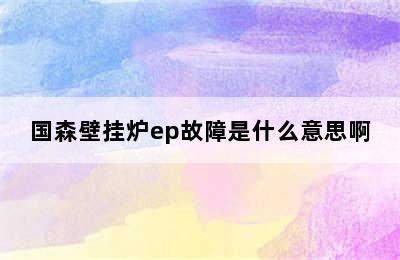 国森壁挂炉ep故障是什么意思啊